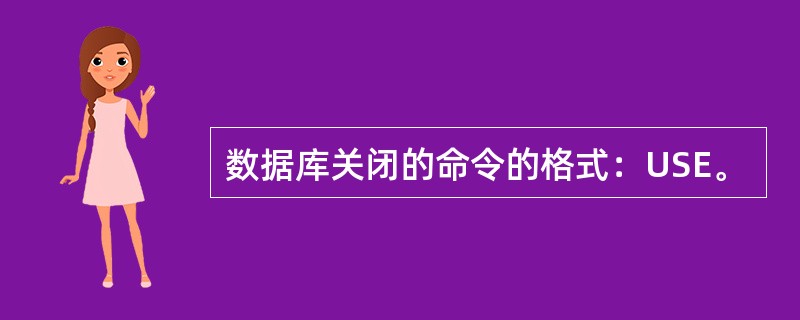 数据库关闭的命令的格式：USE。